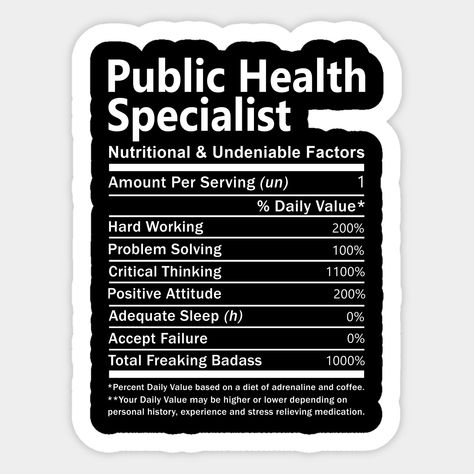 Public Health Specialist

Nutritional & Undeniable Factors

| Amount Per Serving (un) | 1 |
|---|---|
| | % Daily Value* |
| Hard Working | 200% |
| Problem Solving | 100% |
| Critical Thinking | 1100% |
| Positive Attitude | 200% |
| Adequate Sleep (h) | 0% |
| Accept Failure | 0% |
| Total Freaking Badass | 1000% |

*Percent Daily Value based on a diet of adrenaline and coffee.
**Your Daily Value may be higher or lower depending on personal history, experience and stress relieving medication.